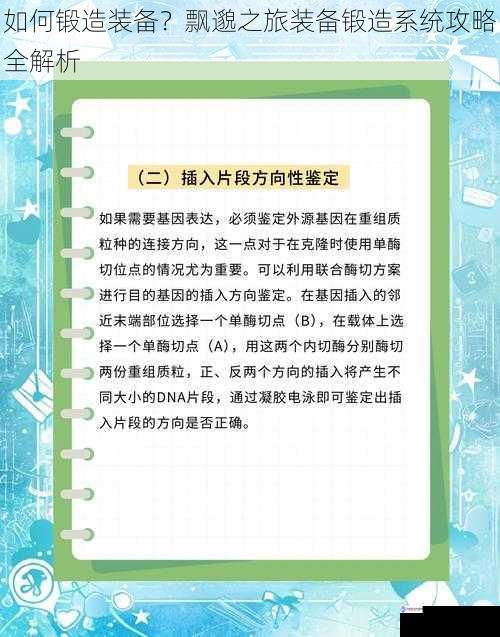 如何锻造装备？飘邈之旅装备锻造系统攻略全解析

（二）插入片段方向性鉴定

如果需要基因表达，必须鉴定外源基因在重组质粒种的连接方向，这一点对于在克隆时使用单酶切位点的情况尤为重要。可以利用联合酶切方案进行目的基因的插入方向鉴定。在基因插入的邻近末端部位选择一个单酶切点（B），在载体上选择一个单酶切点（A），用这两个内切酶分别酶切两份重组质粒，正、反两个方向的插入将产生不同大小的DNA片段，通过凝胶电泳即可鉴定出插入片段的方向是否正确。